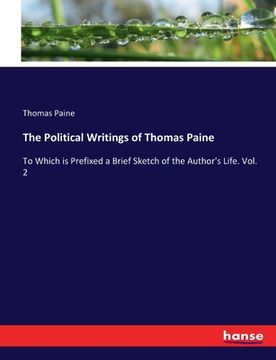 Thomas Paine

The Political Writings of Thomas Paine

To Which is Prefixed a Brief Sketch of the Author's Life. Vol. 2

hanse